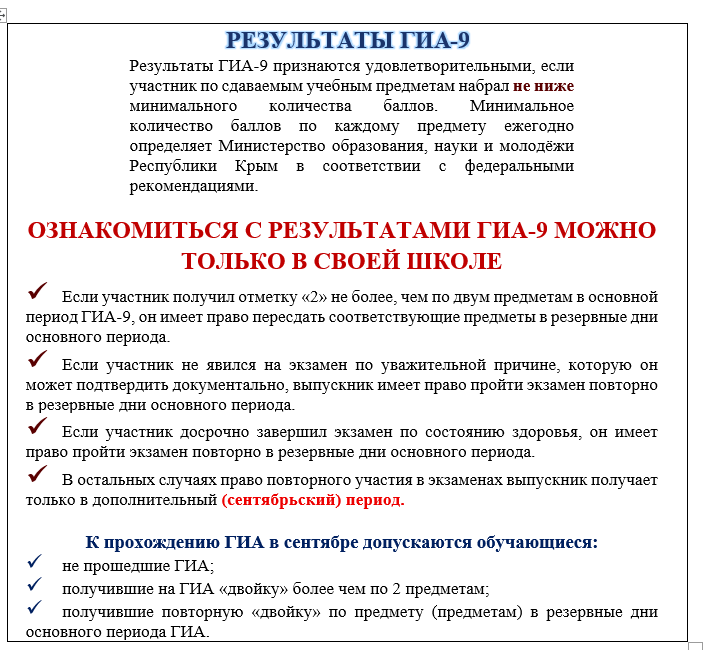 РЕЗУЛЬТАТЫ ГИА-9

Результаты ГИА-9 признаются удовлетворительными, если участник по сдаваемым учебным предметам набрал не ниже минимального количества баллов. Минимальное количество баллов по каждому предмету ежегодно определяет Министерство образования, науки и молодёжи Республики Крым в соответствии с федеральными рекомендациями.

ОЗНАКОМИТЬСЯ С РЕЗУЛЬТАТАМИ ГИА-9 МОЖНО ТОЛЬКО В СВОЕЙ ШКОЛЕ

✓ Если участник получил отметку «2» не более, чем по двум предметам в основной период ГИА-9, он имеет право пересдать соответствующие предметы в резервные дни основного периода.

✓ Если участник не явился на экзамен по уважительной причине, которую он может подтвердить документально, выпускник имеет право пройти экзамен повторно в резервные дни основного периода.

✓ Если участник досрочно завершил экзамен по состоянию здоровья, он имеет право пройти экзамен повторно в резервные дни основного периода.

✓ В остальных случаях право повторного участия в экзаменах выпускник получает только в дополнительный (сентябрьский) период.

К прохождению ГИА в сентябре допускаются обучающиеся:

✓ не прошедшие ГИА;

✓ получившие на ГИА «двойку» более чем по 2 предметам;

✓ получившие повторную «двойку» по предмету (предметам) в резервные дни основного периода ГИА.